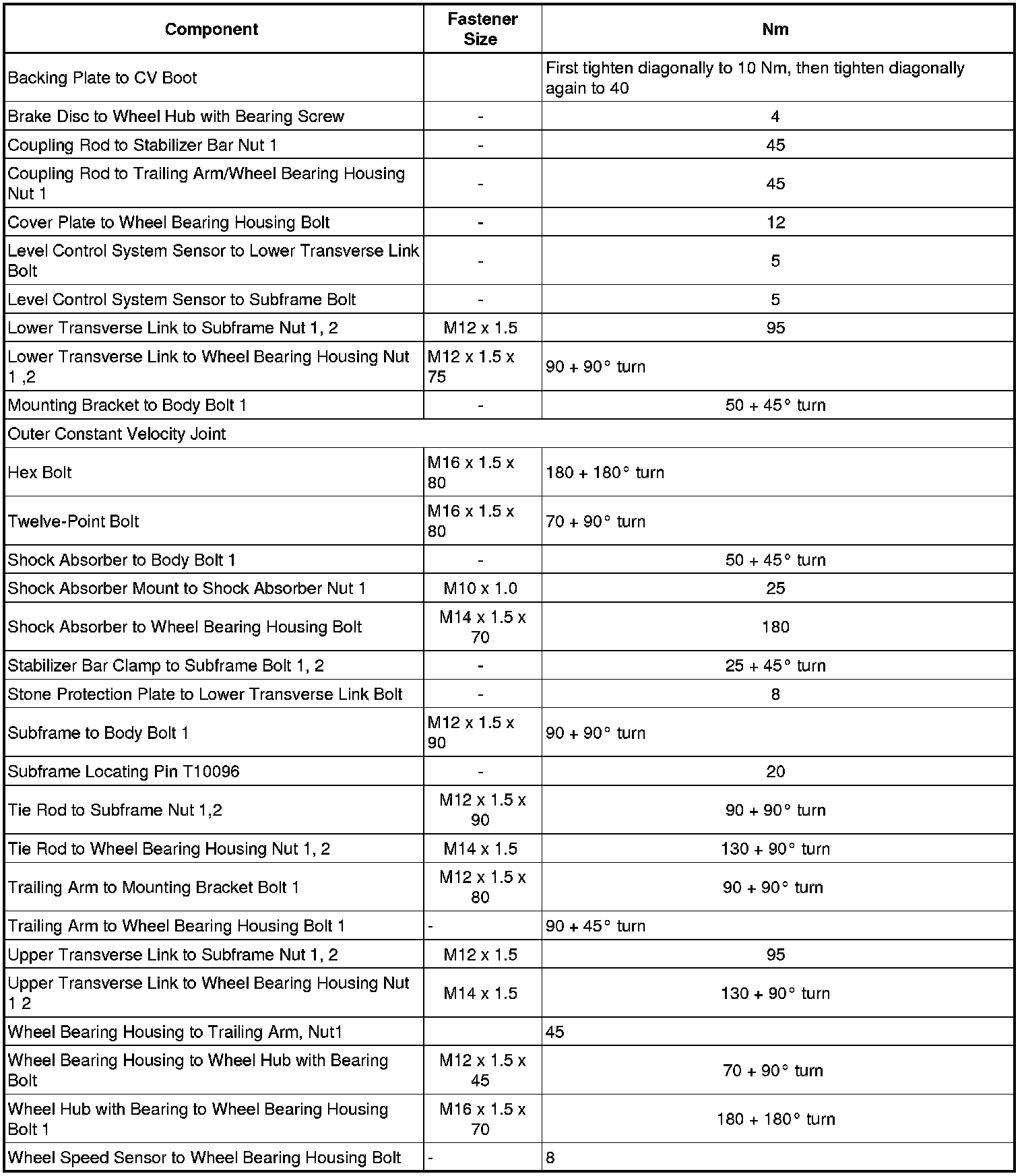 | Component | Fastener Size | Nm |
|---|---|---|
| Backing Plate to CV Boot | | First tighten diagonally to 10 Nm, then tighten diagonally again to 40 |
| Brake Disc to Wheel Hub with Bearing Screw | - | 4 |
| Coupling Rod to Stabilizer Bar Nut 1 | - | 45 |
| Coupling Rod to Trailing Arm/Wheel Bearing Housing Nut 1 | - | 45 |
| Cover Plate to Wheel Bearing Housing Bolt | - | 12 |
| Level Control System Sensor to Lower Transverse Link Bolt | - | 5 |
| Level Control System Sensor to Subframe Bolt | - | 5 |
| Lower Transverse Link to Subframe Nut 1, 2 | M12 x 1.5 | 95 |
| Lower Transverse Link to Wheel Bearing Housing Nut 1 ,2 | M12 x 1.5 x 75 | 90 + 90° turn |
| Mounting Bracket to Body Bolt 1 | - | 50 + 45° turn |
| Outer Constant Velocity Joint | | |
| Hex Bolt | M16 x 1.5 x 80 | 180 + 180° turn |
| Twelve-Point Bolt | M16 x 1.5 x 80 | 70 + 90° turn |
| Shock Absorber to Body Bolt 1 | - | 50 + 45° turn |
| Shock Absorber Mount to Shock Absorber Nut 1 | M10 x 1.0 | 25 |
| Shock Absorber to Wheel Bearing Housing Bolt | M14 x 1.5 x 70 | 180 |
| Stabilizer Bar Clamp to Subframe Bolt 1, 2 | - | 25 + 45° turn |
| Stone Protection Plate to Lower Transverse Link Bolt | - | 8 |
| Subframe to Body Bolt 1 | M12 x 1.5 x 90 | 90 + 90° turn |
| Subframe Locating Pin T10096 | - | 20 |
| Tie Rod to Subframe Nut 1,2 | M12 x 1.5 x 90 | 90 + 90° turn |
| Tie Rod to Wheel Bearing Housing Nut 1, 2 | M14 x 1.5 | 130 + 90° turn |
| Trailing Arm to Mounting Bracket Bolt 1 | M12 x 1.5 x 80 | 90 + 90° turn |
| Trailing Arm to Wheel Bearing Housing Bolt 1 | - | 90 + 45° turn |
| Upper Transverse Link to Subframe Nut 1, 2 | M12 x 1.5 | 95 |
| Upper Transverse Link to Wheel Bearing Housing Nut 1 2 | M14 x 1.5 | 130 + 90° turn |
| Wheel Bearing Housing to Trailing Arm, Nut1 | | 45 |
| Wheel Bearing Housing to Wheel Hub with Bearing Bolt | M12 x 1.5 x 45 | 70 + 90° turn |
| Wheel Hub with Bearing to Wheel Bearing Housing Bolt 1 | M16 x 1.5 x 70 | 180 + 180° turn |
| Wheel Speed Sensor to Wheel Bearing Housing Bolt | - | 8 |